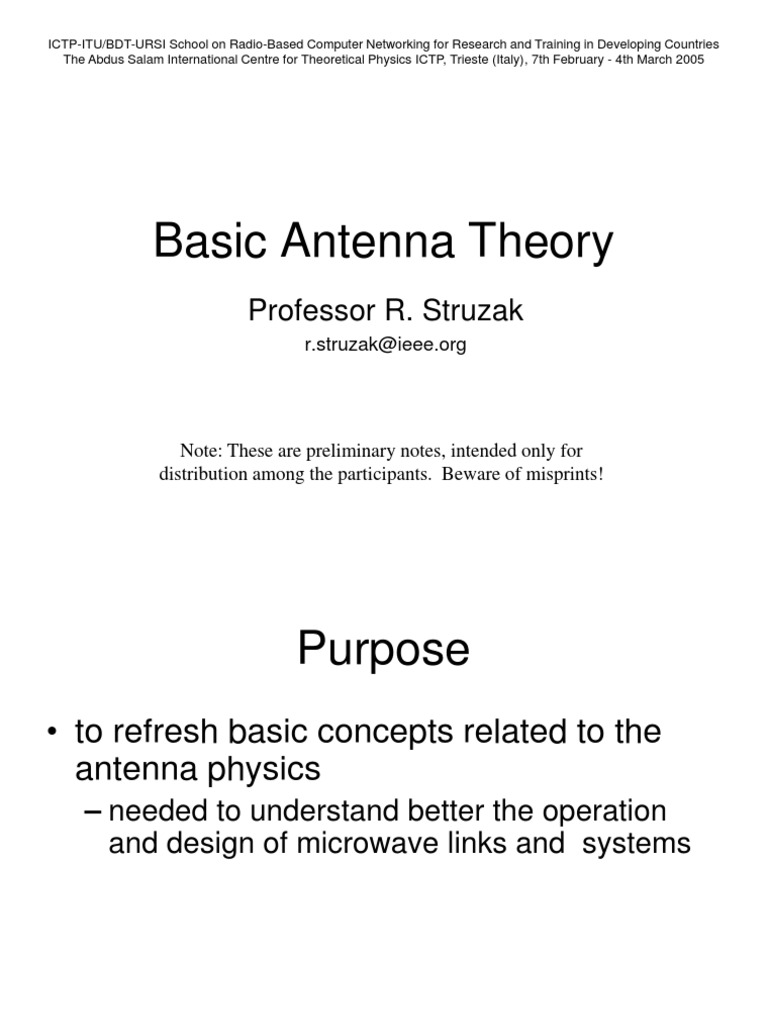 ICTP-ITU/BDT-URSI School on Radio-Based Computer Networking for Research and Training in Developing Countries
The Abdus Salam International Centre for Theoretical Physics ICTP, Trieste (Italy), 7th February - 4th March 2005

Basic Antenna Theory

Professor R. Struzak

r.struzak@ieee.org

Note: These are preliminary notes, intended only for distribution among the participants. Beware of misprints!

Purpose

• to refresh basic concepts related to the antenna physics

– needed to understand better the operation and design of microwave links and systems